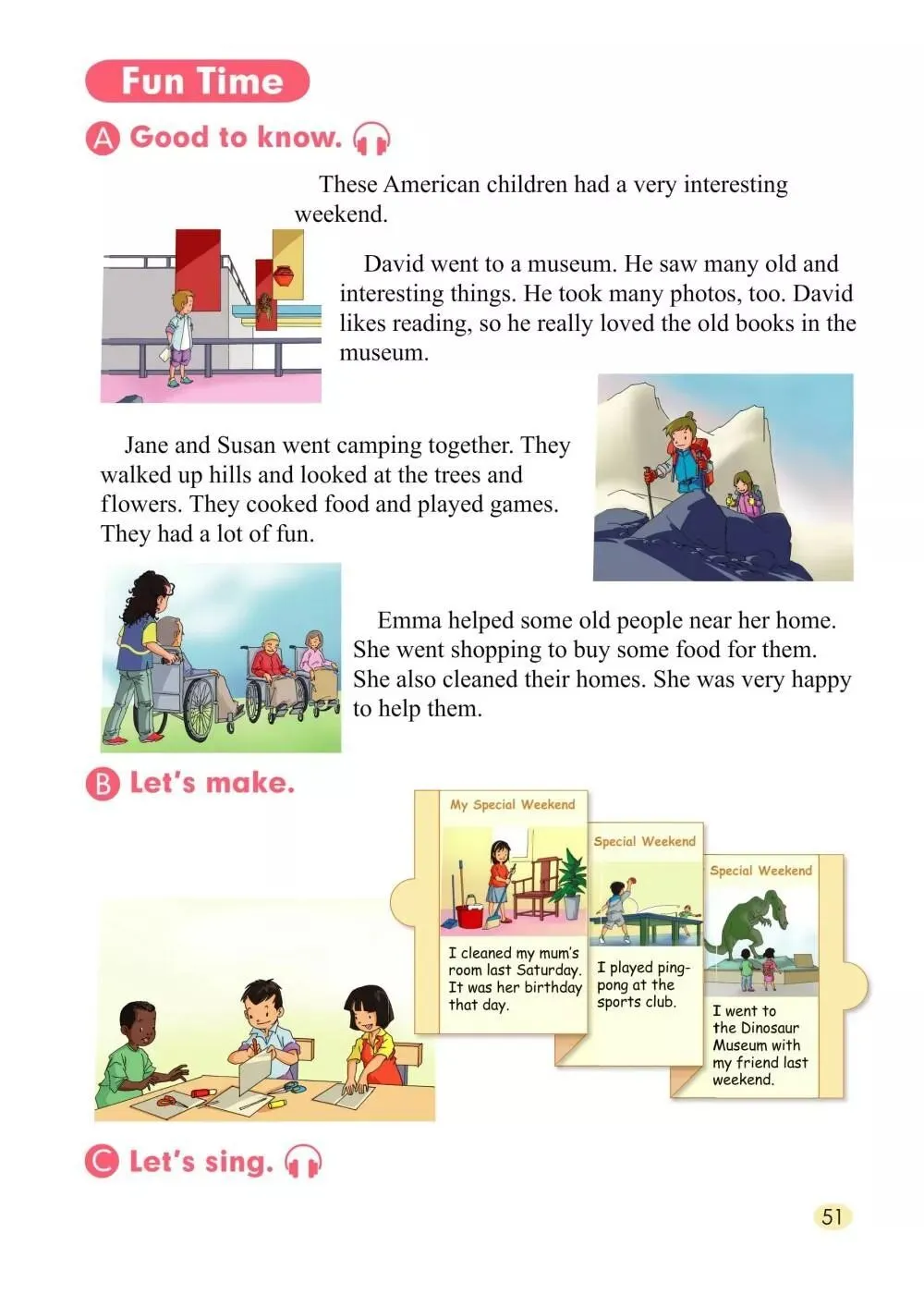 Fun Time

A Good to know.

These American children had a very interesting weekend.

David went to a museum. He saw many old and interesting things. He took many photos, too. David likes reading, so he really loved the old books in the museum.

Jane and Susan went camping together. They walked up hills and looked at the trees and flowers. They cooked food and played games. They had a lot of fun.

Emma helped some old people near her home. She went shopping to buy some food for them. She also cleaned their homes. She was very happy to help them.

B Let's make.

My Special Weekend

I cleaned my mum's room last Saturday. It was her birthday that day.

Special Weekend

I played ping-pong at the sports club.

Special Weekend

I went to the Dinosaur Museum with my friend last weekend.

C Let's sing.

51